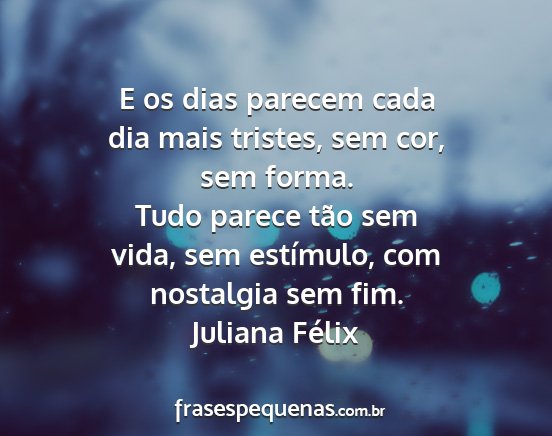 E os dias parecem cada dia mais tristes, sem cor, sem forma.
Tudo parece tão sem vida, sem estímulo, com nostalgia sem fim.
Juliana Félix

frasespequenas.com.br